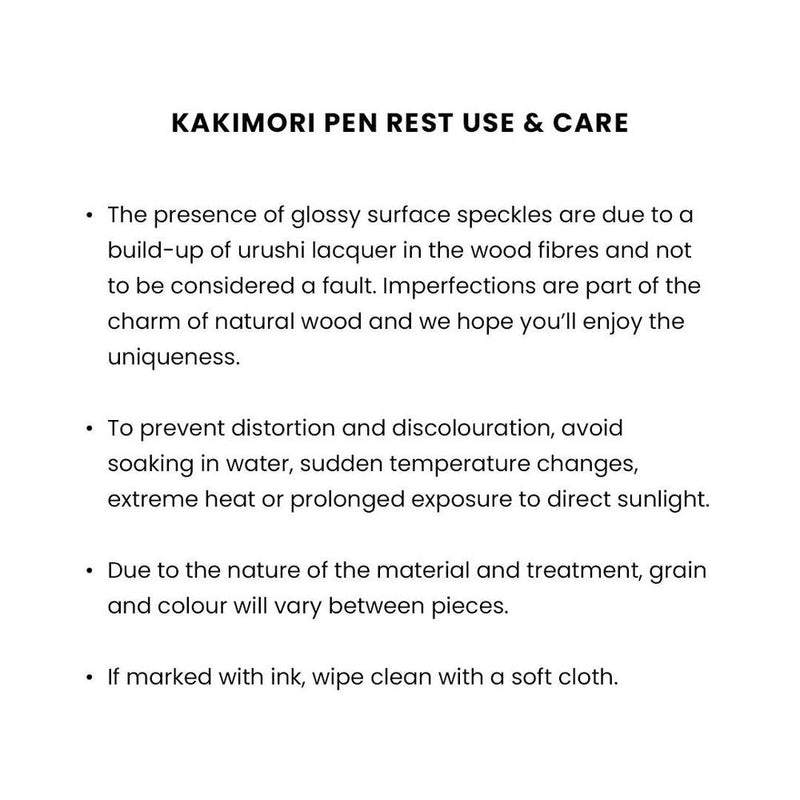 KAKIMORI PEN REST USE & CARE

• The presence of glossy surface speckles are due to a build-up of urushi lacquer in the wood fibres and not to be considered a fault. Imperfections are part of the charm of natural wood and we hope you'll enjoy the uniqueness.

• To prevent distortion and discolouration, avoid soaking in water, sudden temperature changes, extreme heat or prolonged exposure to direct sunlight.

• Due to the nature of the material and treatment, grain and colour will vary between pieces.

• If marked with ink, wipe clean with a soft cloth.